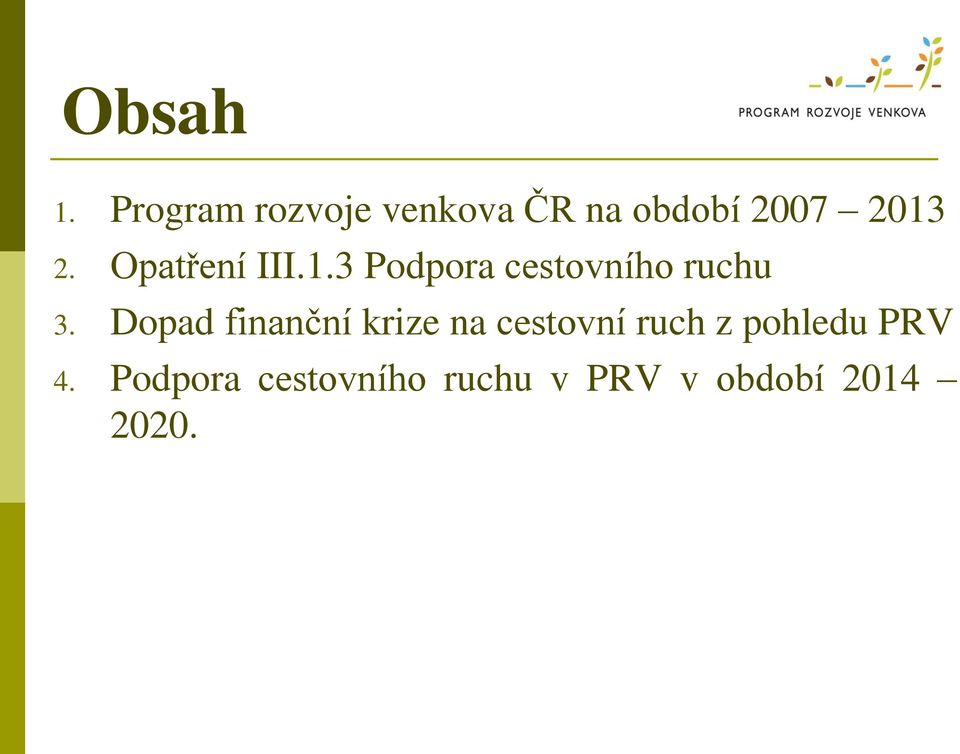 Obsah

PROGRAM ROZVOJE VENKOVA

1. Program rozvoje venkova ČR na období 2007 – 2013
2. Opatření III.1.3 Podpora cestovního ruchu
3. Dopad finanční krize na cestovní ruch z pohledu PRV
4. Podpora cestovního ruchu v PRV v období 2014 – 2020.